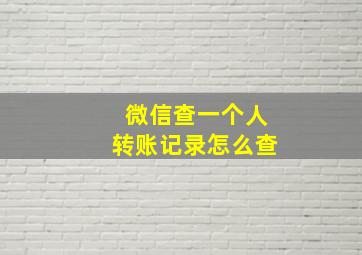 微信查一个人
转账记录怎么查